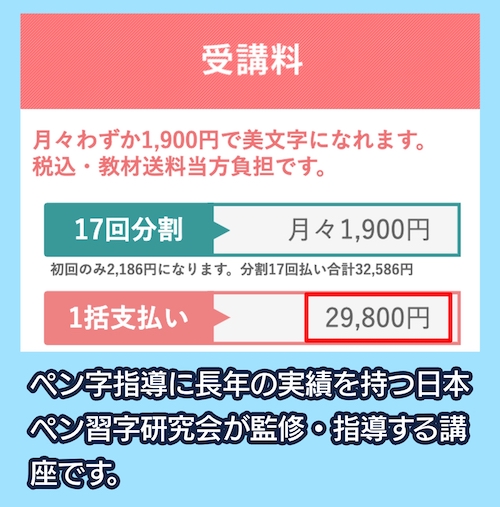 受講料

月々わずか1,900円で美文字になれます。
税込・教材送料当方負担です。

17回分割

月々1,900円

初回のみ2,186円になります。分割17回払い合計32,586円

1括支払い

29,800円

ペン字指導に長年の実績を持つ日本ペン習字研究会が監修・指導する講座です。